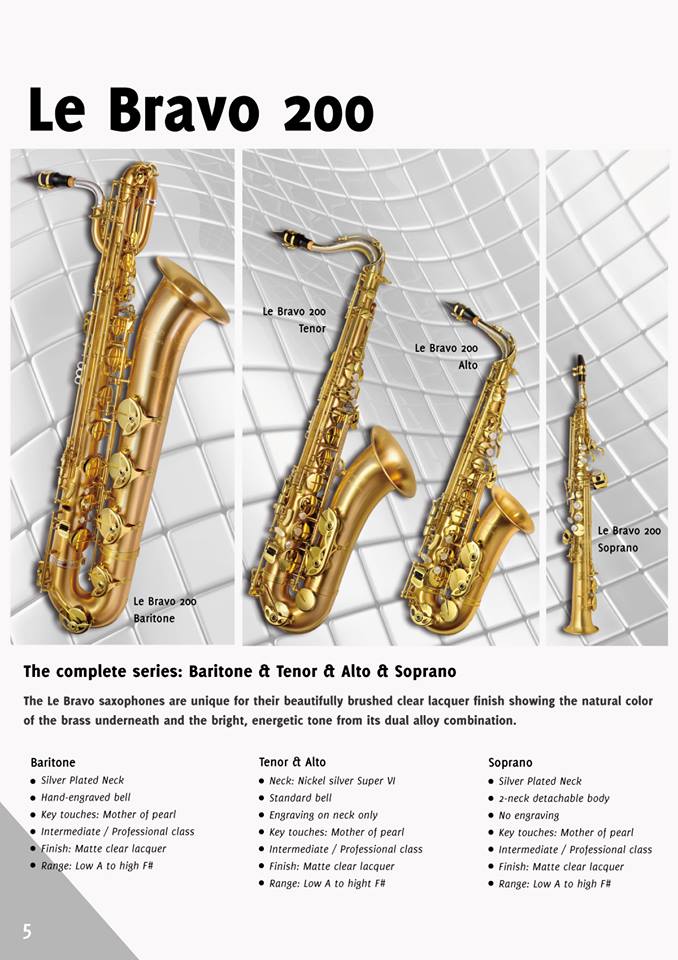 Le Bravo 200

Le Bravo 200
Baritone

Le Bravo 200
Tenor

Le Bravo 200
Alto

Le Bravo 200
Soprano

The complete series: Baritone & Tenor & Alto & Soprano

The Le Bravo saxophones are unique for their beautifully brushed clear lacquer finish showing the natural color of the brass underneath and the bright, energetic tone from its dual alloy combination.

Baritone
• Silver Plated Neck
• Hand-engraved bell
• Key touches: Mother of pearl
• Intermediate / Professional class
• Finish: Matte clear lacquer
• Range: Low A to high F#

Tenor & Alto
• Neck: Nickel silver Super VI
• Standard bell
• Engraving on neck only
• Key touches: Mother of pearl
• Intermediate / Professional class
• Finish: Matte clear lacquer
• Range: Low A to hight F#

Soprano
• Silver Plated Neck
• 2-neck detachable body
• No engraving
• Key touches: Mother of pearl
• Intermediate / Professional class
• Finish: Matte clear lacquer
• Range: Low A to high F#

5